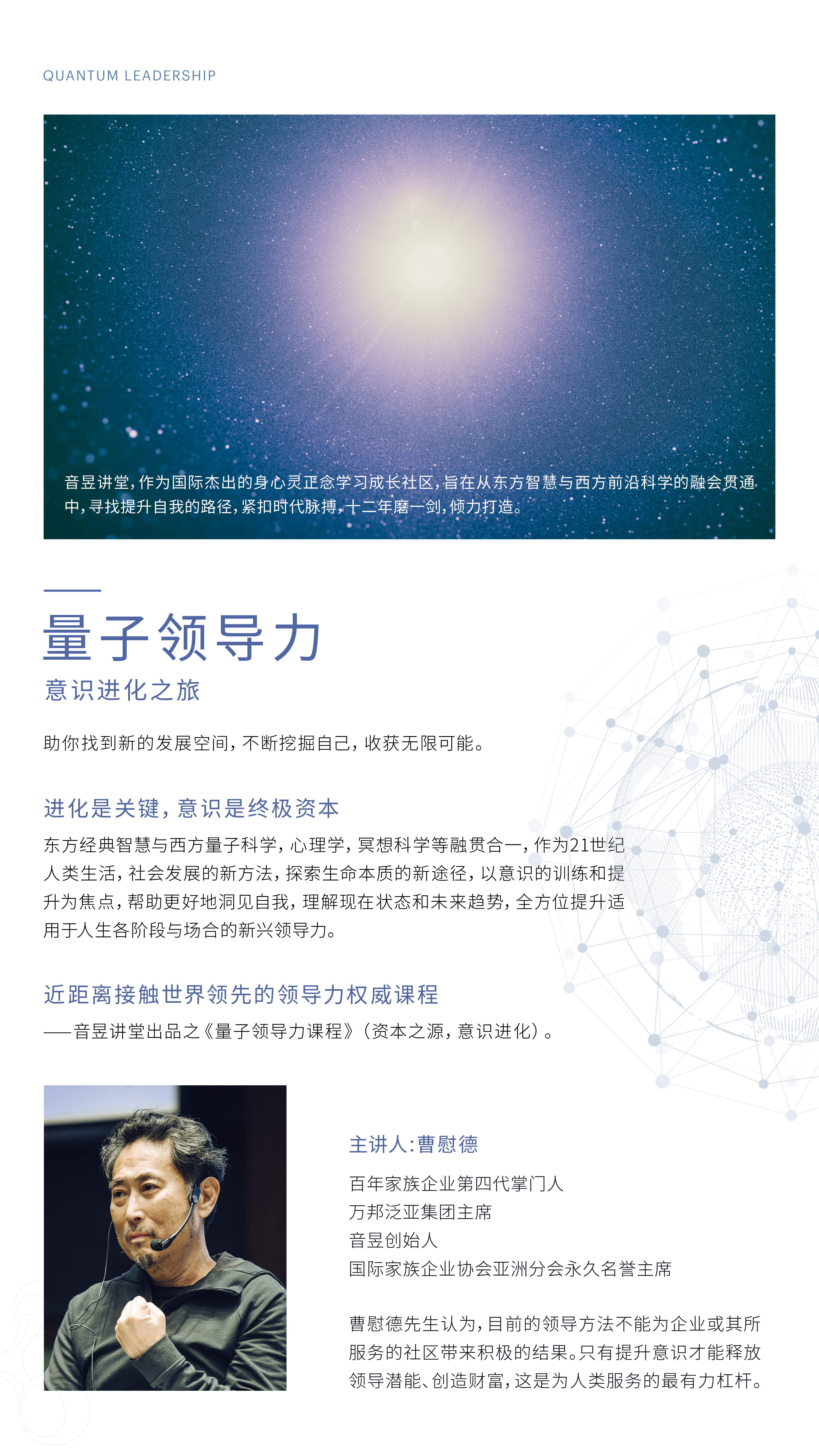 QUANTUM LEADERSHIP

音昱讲堂，作为国际杰出的身心灵正念学习成长社区，旨在从东方智慧与西方前沿科学的融会贯通中，寻找提升自我的路径，紧扣时代脉搏，十二年磨一剑，倾力打造。

量子领导力

意识进化之旅

助你找到新的发展空间，不断挖掘自己，收获无限可能。

进化是关键，意识是终极资本

东方经典智慧与西方量子科学，心理学，冥想科学等融贯合一，作为21世纪人类生活，社会发展的新方法，探索生命本质的新途径，以意识的训练和提升为焦点，帮助更好地洞见自我，理解现在状态和未来趋势，全方位提升适用于人生各阶段与场合的新兴领导力。

近距离接触世界领先的领导力权威课程

——音昱讲堂出品之《量子领导力课程》（资本之源，意识进化）。

主讲人:曹慰德

百年家族企业第四代掌门人
万邦泛亚集团主席
音昱创始人
国际家族企业协会亚洲分会永久名誉主席

曹慰德先生认为，目前的领导方法不能为企业或其所服务的社区带来积极的结果。只有提升意识才能释放领导潜能、创造财富，这是为人类服务的最有力杠杆。